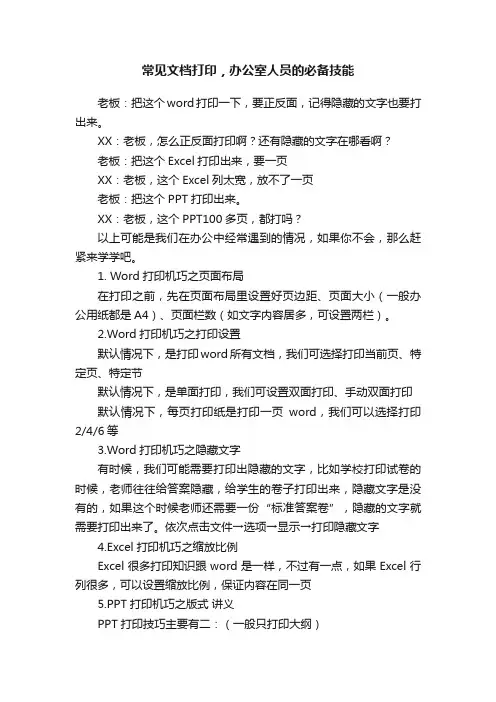 常见文档打印，办公室人员的必备技能

老板：把这个word打印一下，要正反面，记得隐藏的文字也要打出来。

XX：老板，怎么正反面打印啊？还有隐藏的文字在哪看啊？

老板：把这个 Excel 打印出来，要一页

XX：老板，这个 Excel 列太宽，放不了一页

老板：把这个 PPT 打印出来。

XX：老板，这个 PPT100 多页，都打吗？

以上可能是我们在办公中经常遇到的情况，如果你不会，那么赶紧来学学吧。

1. Word 打印机巧之页面布局

在打印之前，先在页面布局里设置好页边距、页面大小（一般办公用纸都是 A4）、页面栏数（如文字内容居多，可设置两栏）。

2.Word 打印机巧之打印设置

默认情况下，是打印word所有文档，我们可选择打印当前页、特定页、特定节

默认情况下，是单面打印，我们可设置双面打印、手动双面打印

默认情况下，每页打印纸是打印一页 word，我们可以选择打印2/4/6 等

3.Word 打印机巧之隐藏文字

有时候，我们可能需要打印出隐藏的文字，比如学校打印试卷的时候，老师往往给答案隐藏，给学生的卷子打印出来，隐藏文字是没有的，如果这个时候老师还需要一份“标准答案卷”，隐藏的文字就需要打印出来了。依次点击文件→选项→显示→打印隐藏文字

4.Excel 打印机巧之缩放比例

Excel 很多打印知识跟 word 是一样，不过有一点，如果 Excel 行列很多，可以设置缩放比例，保证内容在同一页

5.PPT 打印机巧之版式 讲义

PPT 打印技巧主要有二：（一般只打印大纲）